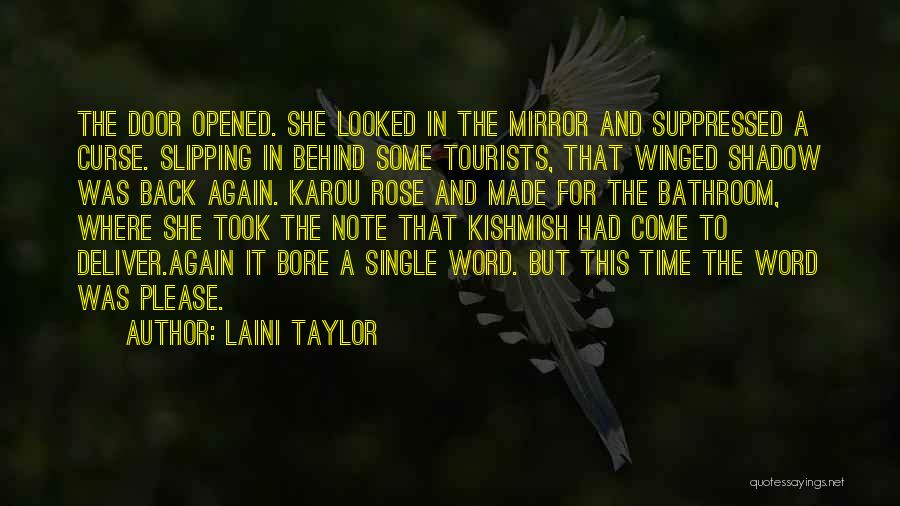 THE DOOR OPENED. SHE LOOKED IN THE MIRROR AND SUPPRESSED A CURSE. SLIPPING IN BEHIND SOME TOURISTS, THAT WINGED SHADOW WAS BACK AGAIN. KAROU ROSE AND MADE FOR THE BATHROOM, WHERE SHE TOOK THE NOTE THAT KISHMISH HAD COME TO DELIVER.AGAIN IT BORE A SINGLE WORD. BUT THIS TIME THE WORD WAS PLEASE.

AUTHOR: LAINI TAYLOR

quotessayings.net